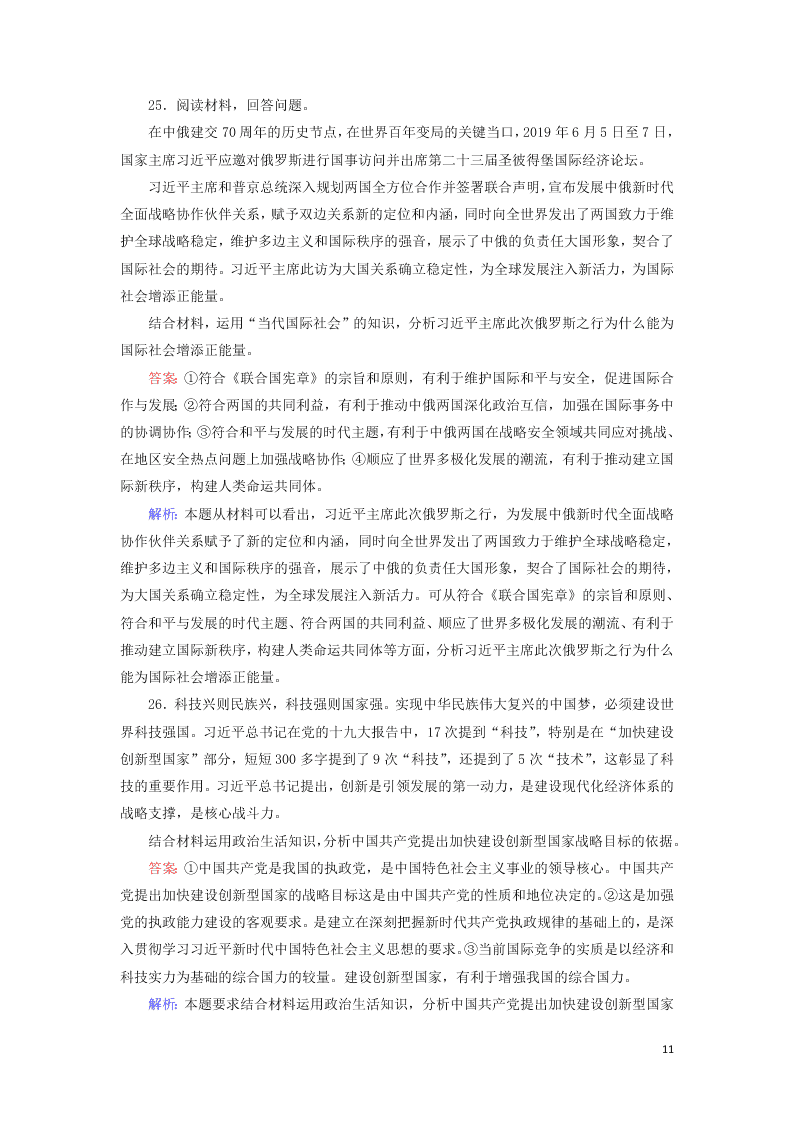 25．阅读材料，回答问题。

在中俄建交70周年的历史节点，在世界百年变局的关键当口，2019年6月5日至7日，国家主席习近平应邀对俄罗斯进行国事访问并出席第二十三届圣彼得堡国际经济论坛。

习近平主席和普京总统深入规划两国全方位合作并签署联合声明，宣布发展中俄新时代全面战略协作伙伴关系，赋予双边关系新的定位和内涵，同时向全世界发出了两国致力于维护全球战略稳定，维护多边主义和国际秩序的强音，展示了中俄的负责任大国形象，契合了国际社会的期待。习近平主席此访为大国关系确立稳定性，为全球发展注入新活力，为国际社会增添正能量。

结合材料，运用“当代国际社会”的知识，分析习近平主席此次俄罗斯之行为什么能为国际社会增添正能量。

答案：①符合《联合国宪章》的宗旨和原则，有利于维护国际和平与安全，促进国际合作与发展；②符合两国的共同利益，有利于推动中俄两国深化政治互信，加强在国际事务中的协调协作；③符合和平与发展的时代主题，有利于中俄两国在战略安全领域共同应对挑战、在地区安全热点问题上加强战略协作；④顺应了世界多极化发展的潮流，有利于推动建立国际新秩序，构建人类命运共同体。

解析：本题从材料可以看出，习近平主席此次俄罗斯之行，为发展中俄新时代全面战略协作伙伴关系赋予了新的定位和内涵，同时向全世界发出了两国致力于维护全球战略稳定，维护多边主义和国际秩序的强音，展示了中俄的负责任大国形象，契合了国际社会的期待，为大国关系确立稳定性，为全球发展注入新活力。可从符合《联合国宪章》的宗旨和原则、符合和平与发展的时代主题、符合两国的共同利益、顺应了世界多极化发展的潮流、有利于推动建立国际新秩序，构建人类命运共同体等方面，分析习近平主席此次俄罗斯之行为什么能为国际社会增添正能量。

26．科技兴则民族兴，科技强则国家强。实现中华民族伟大复兴的中国梦，必须建设世界科技强国。习近平总书记在党的十九大报告中，17次提到“科技”，特别是在“加快建设创新型国家”部分，短短300多字提到了9次“科技”，还提到了5次“技术”，这彰显了科技的重要作用。习近平总书记提出，创新是引领发展的第一动力，是建设现代化经济体系的战略支撑，是核心战斗力。

结合材料运用政治生活知识，分析中国共产党提出加快建设创新型国家战略目标的依据。

答案：①中国共产党是我国的执政党，是中国特色社会主义事业的领导核心。中国共产党提出加快建设创新型国家的战略目标这是由中国共产党的性质和地位决定的。②这是加强党的执政能力建设的客观要求。是建立在深刻把握新时代共产党执政规律的基础上的，是深入贯彻学习习近平新时代中国特色社会主义思想的要求。③当前国际竞争的实质是以经济和科技实力为基础的综合国力的较量。建设创新型国家，有利于增强我国的综合国力。

解析：本题要求结合材料运用政治生活知识，分析中国共产党提出加快建设创新型国家

11